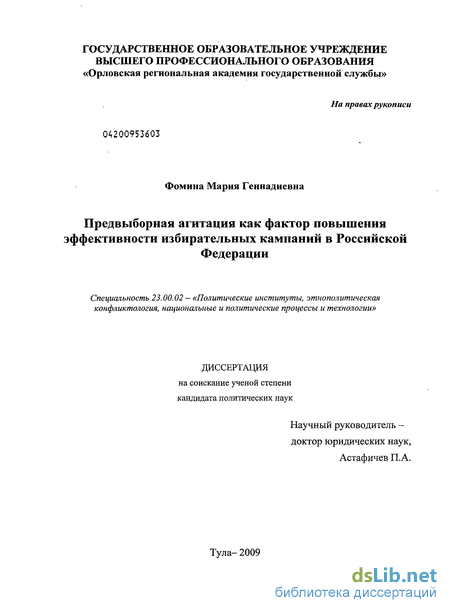 ГОСУДАРСТВЕННОЕ ОБРАЗОВАТЕЛЬНОЕ УЧРЕЖДЕНИЕ
ВЫСШЕГО ПРОФЕССИОНАЛЬНОГО ОБРАЗОВАНИЯ
«Орловская региональная академия государственной службы»

На правах рукописи

04200953603

Фомина Мария Геннадиевна

Предвыборная агитация как фактор повышения эффективности избирательных кампаний в Российской Федерации

Специальность 23.00.02 – «Политические институты, этнополитическая конфликтология, национальные и политические процессы и технологии»

ДИССЕРТАЦИЯ
на соискание ученой степени
кандидата политических наук

Научный руководитель –
доктор юридических наук,
Астафичев П.А.

Тула– 2009

dsLib.net
библиотека диссертаций